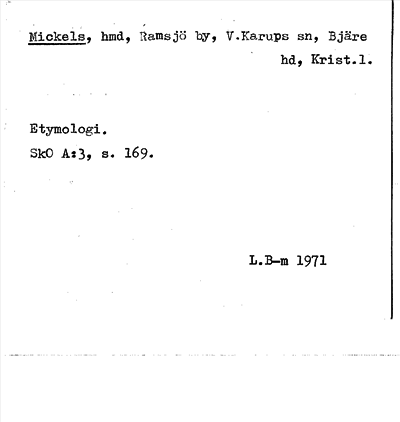 Mickels, hmd, Ramsjö by, V.Karups sn, Bjäre hd, Krist.l.

Etymologi.
SkO A:3, s. 169.

L.B-m 1971